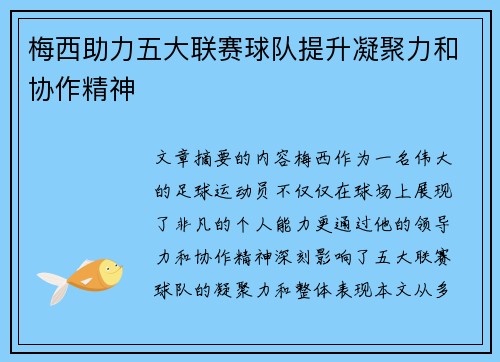 梅西助力五大联赛球队提升凝聚力和协作精神

文章摘要的内容梅西作为一名伟大的足球运动员不仅仅在球场上展现了非凡的个人能力更通过他的领导力和协作精神深刻影响了五大联赛球队的凝聚力和整体表现本文从多